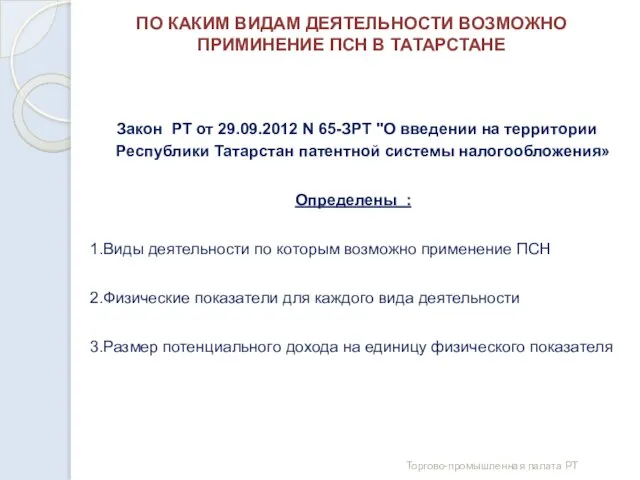 ПО КАКИМ ВИДАМ ДЕЯТЕЛЬНОСТИ ВОЗМОЖНО ПРИМИНЕНИЕ ПСН В ТАТАРСТАНЕ

Закон РТ от 29.09.2012 N 65-ЗРТ "О введении на территории Республики Татарстан патентной системы налогообложения»

Определены :

1.Виды деятельности по которым возможно применение ПСН

2.Физические показатели для каждого вида деятельности

3.Размер потенциального дохода на единицу физического показателя

Торгово-промышленная палата РТ